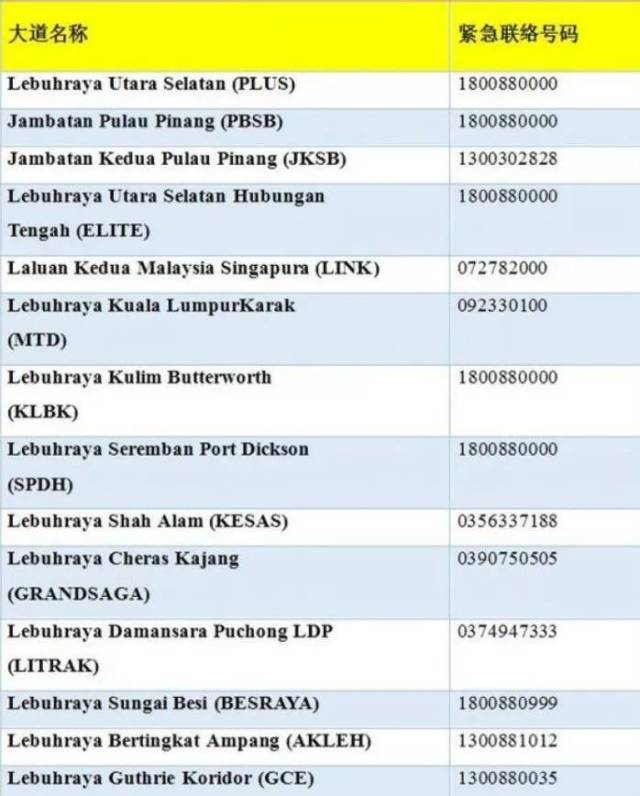 | 大道名称 | 紧急联络号码 |
|---|---|
| Lebuhraya Utara Selatan (PLUS) | 1800880000 |
| Jambatan Pulau Pinang (PBSB) | 1800880000 |
| Jambatan Kedua Pulau Pinang (JKSB) | 1300302828 |
| Lebuhraya Utara Selatan Hubungan Tengah (ELITE) | 1800880000 |
| Laluan Kedua Malaysia Singapura (LINK) | 072782000 |
| Lebuhraya Kuala LumpurKarak (MTD) | 092330100 |
| Lebuhraya Kulim Butterworth (KLBK) | 1800880000 |
| Lebuhraya Seremban Port Dickson (SPDH) | 1800880000 |
| Lebuhraya Shah Alam (KESAS) | 0356337188 |
| Lebuhraya Cheras Kajang (GRANDSAGA) | 0390750505 |
| Lebuhraya Damansara Puchong LDP (LITRAK) | 0374947333 |
| Lebuhraya Sungai Besi (BESRAYA) | 1800880999 |
| Lebuhraya Bertingkat Ampang (AKLEH) | 1300881012 |
| Lebuhraya Guthrie Koridor (GCE) | 1300880035 |